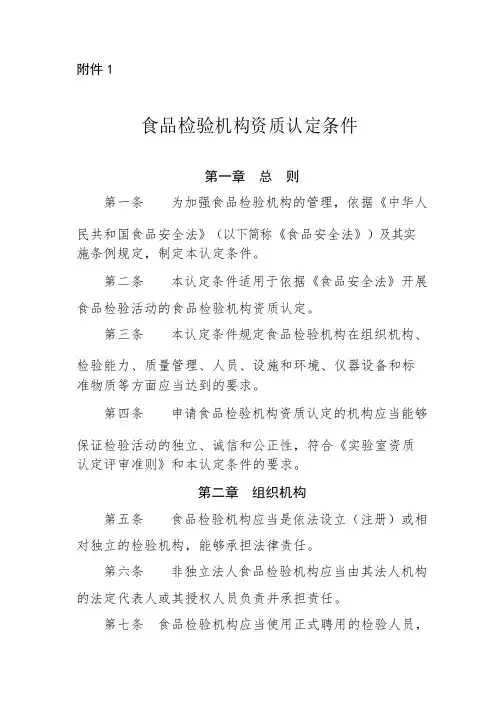 附件 1

食品检验机构资质认定条件

第一章　总　则

第一条　为加强食品检验机构的管理，依据《中华人民共和国食品安全法》（以下简称《食品安全法》）及其实施条例规定，制定本认定条件。

第二条　本认定条件适用于依据《食品安全法》开展食品检验活动的食品检验机构资质认定。

第三条　本认定条件规定食品检验机构在组织机构、检验能力、质量管理、人员、设施和环境、仪器设备和标准物质等方面应当达到的要求。

第四条　申请食品检验机构资质认定的机构应当能够保证检验活动的独立、诚信和公正性，符合《实验室资质认定评审准则》和本认定条件的要求。

第二章　组织机构

第五条　食品检验机构应当是依法设立（注册）或相对独立的检验机构，能够承担法律责任。

第六条　非独立法人食品检验机构应当由其法人机构的法定代表人或其授权人员负责并承担责任。

第七条　食品检验机构应当使用正式聘用的检验人员，